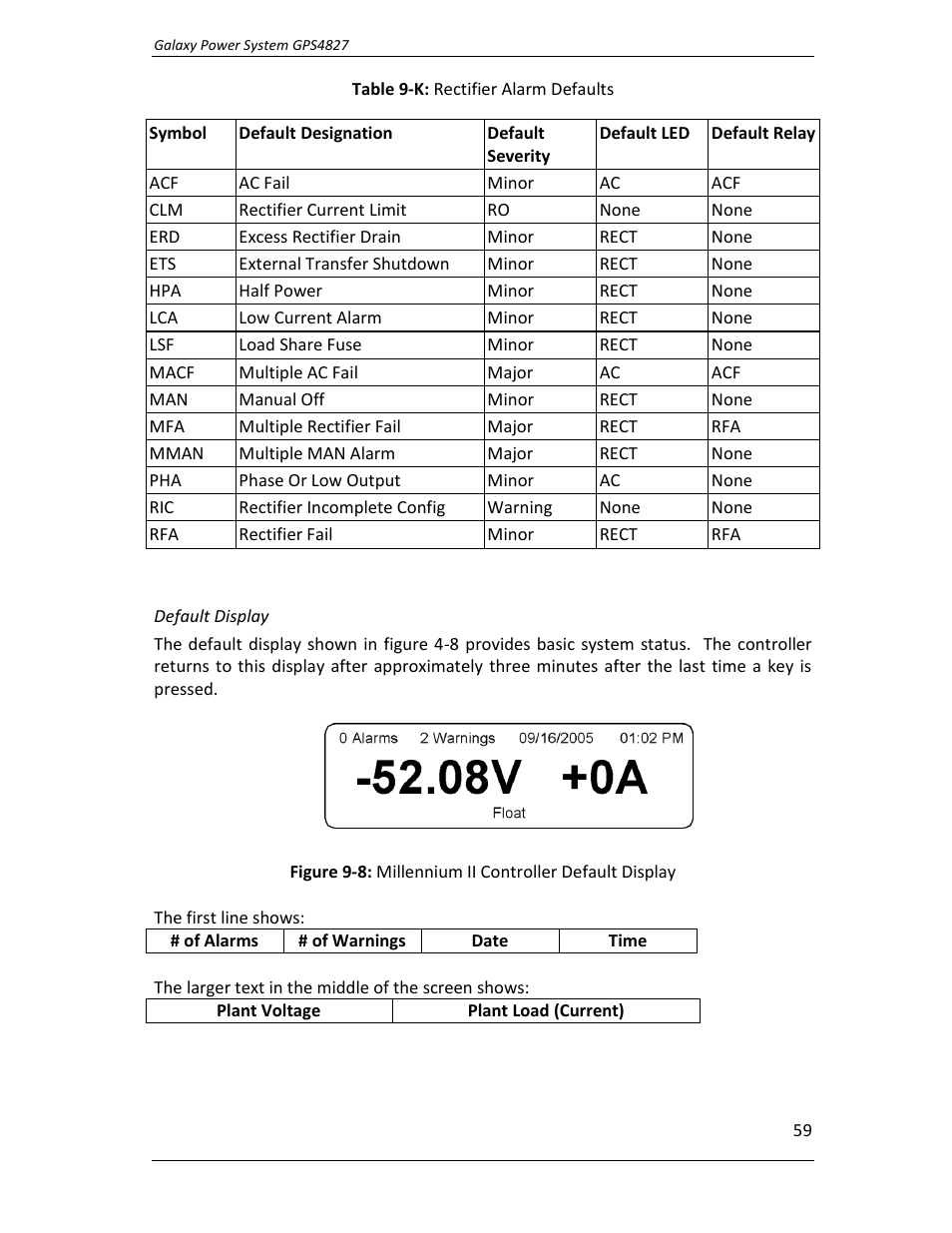 Galaxy Power System GPS4827

Table 9-K: Rectifier Alarm Defaults

| Symbol | Default Designation | Default Severity | Default LED | Default Relay |
|---|---|---|---|---|
| ACF | AC Fail | Minor | AC | ACF |
| CLM | Rectifier Current Limit | RO | None | None |
| ERD | Excess Rectifier Drain | Minor | RECT | None |
| ETS | External Transfer Shutdown | Minor | RECT | None |
| HPA | Half Power | Minor | RECT | None |
| LCA | Low Current Alarm | Minor | RECT | None |
| LSF | Load Share Fuse | Minor | RECT | None |
| MACF | Multiple AC Fail | Major | AC | ACF |
| MAN | Manual Off | Minor | RECT | None |
| MFA | Multiple Rectifier Fail | Major | RECT | RFA |
| MMAN | Multiple MAN Alarm | Major | RECT | None |
| PHA | Phase Or Low Output | Minor | AC | None |
| RIC | Rectifier Incomplete Config | Warning | None | None |
| RFA | Rectifier Fail | Minor | RECT | RFA |

Default Display

The default display shown in figure 4-8 provides basic system status. The controller returns to this display after approximately three minutes after the last time a key is pressed.

0 Alarms 2 Warnings 09/16/2005 01:02 PM
-52.08V +0A
Float

Figure 9-8: Millennium II Controller Default Display

The first line shows:

| # of Alarms | # of Warnings | Date | Time |
|---|---|---|---|

The larger text in the middle of the screen shows:

| Plant Voltage | Plant Load (Current) |
|---|---|

59